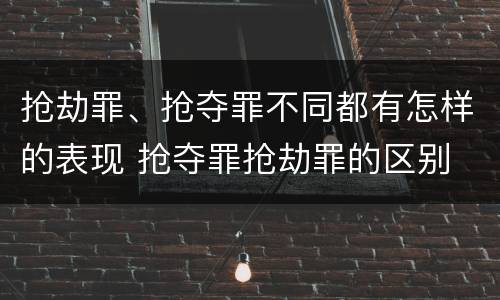 抢劫罪、抢夺罪不同都有怎样的表现 抢夺罪抢劫罪的区别